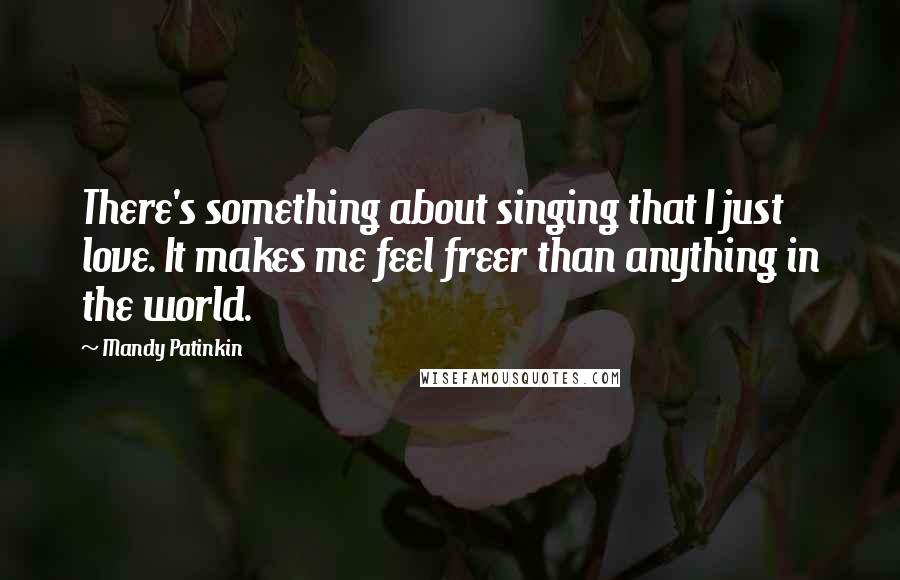 There's something about singing that I just love. It makes me feel freer than anything in the world.

~ Mandy Patinkin

WISEFAMOUSQUOTES.COM